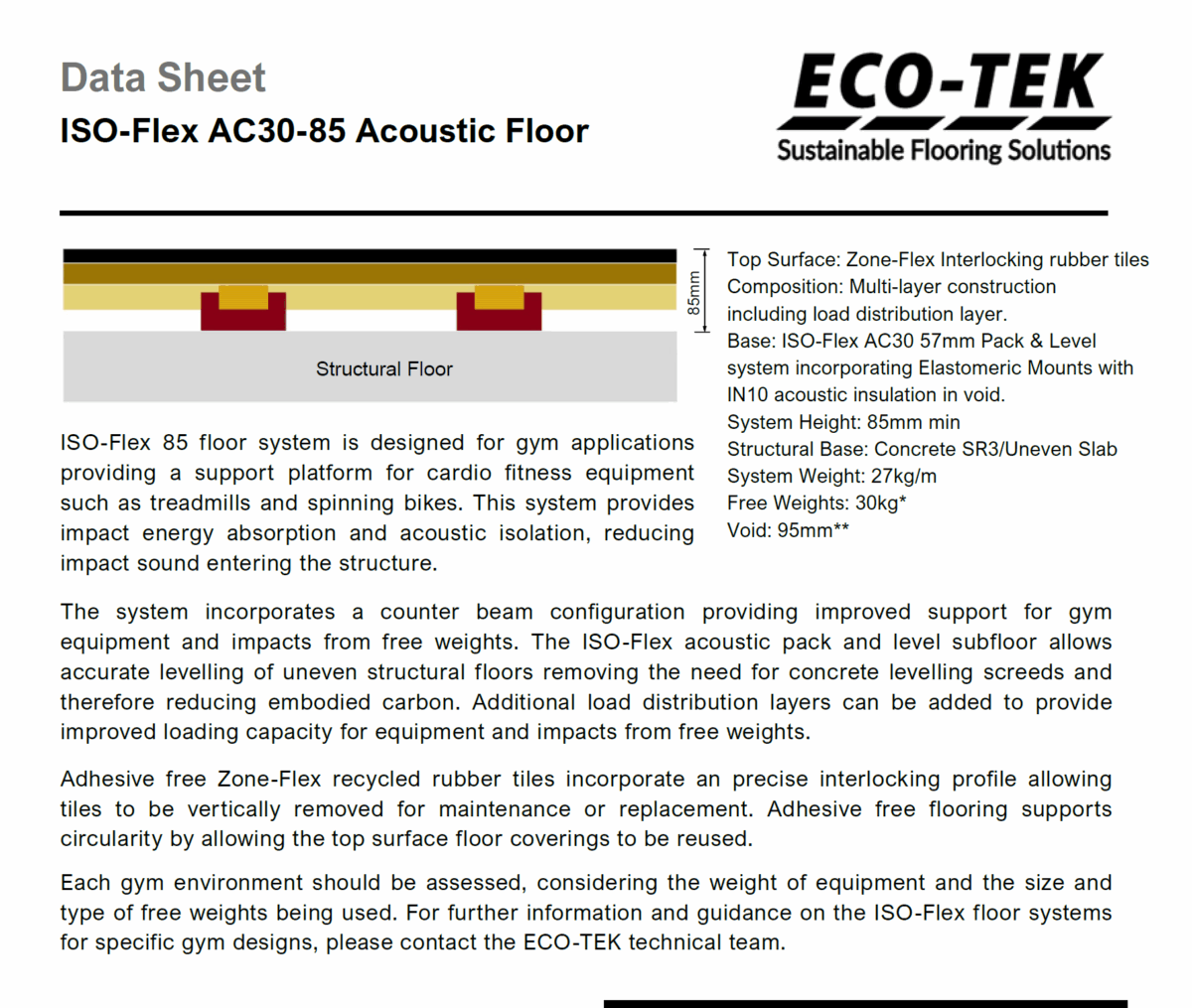 Data Sheet
ISO-Flex AC30-85 Acoustic Floor

ECO-TEK
Sustainable Flooring Solutions

85mm

Structural Floor

Top Surface: Zone-Flex Interlocking rubber tiles
Composition: Multi-layer construction including load distribution layer.
Base: ISO-Flex AC30 57mm Pack & Level system incorporating Elastomeric Mounts with IN10 acoustic insulation in void.
System Height: 85mm min
Structural Base: Concrete SR3/Uneven Slab
System Weight: 27kg/m
Free Weights: 30kg*
Void: 95mm**

ISO-Flex 85 floor system is designed for gym applications providing a support platform for cardio fitness equipment such as treadmills and spinning bikes. This system provides impact energy absorption and acoustic isolation, reducing impact sound entering the structure.

The system incorporates a counter beam configuration providing improved support for gym equipment and impacts from free weights. The ISO-Flex acoustic pack and level subfloor allows accurate levelling of uneven structural floors removing the need for concrete levelling screeds and therefore reducing embodied carbon. Additional load distribution layers can be added to provide improved loading capacity for equipment and impacts from free weights.

Adhesive free Zone-Flex recycled rubber tiles incorporate an precise interlocking profile allowing tiles to be vertically removed for maintenance or replacement. Adhesive free flooring supports circularity by allowing the top surface floor coverings to be reused.

Each gym environment should be assessed, considering the weight of equipment and the size and type of free weights being used. For further information and guidance on the ISO-Flex floor systems for specific gym designs, please contact the ECO-TEK technical team.